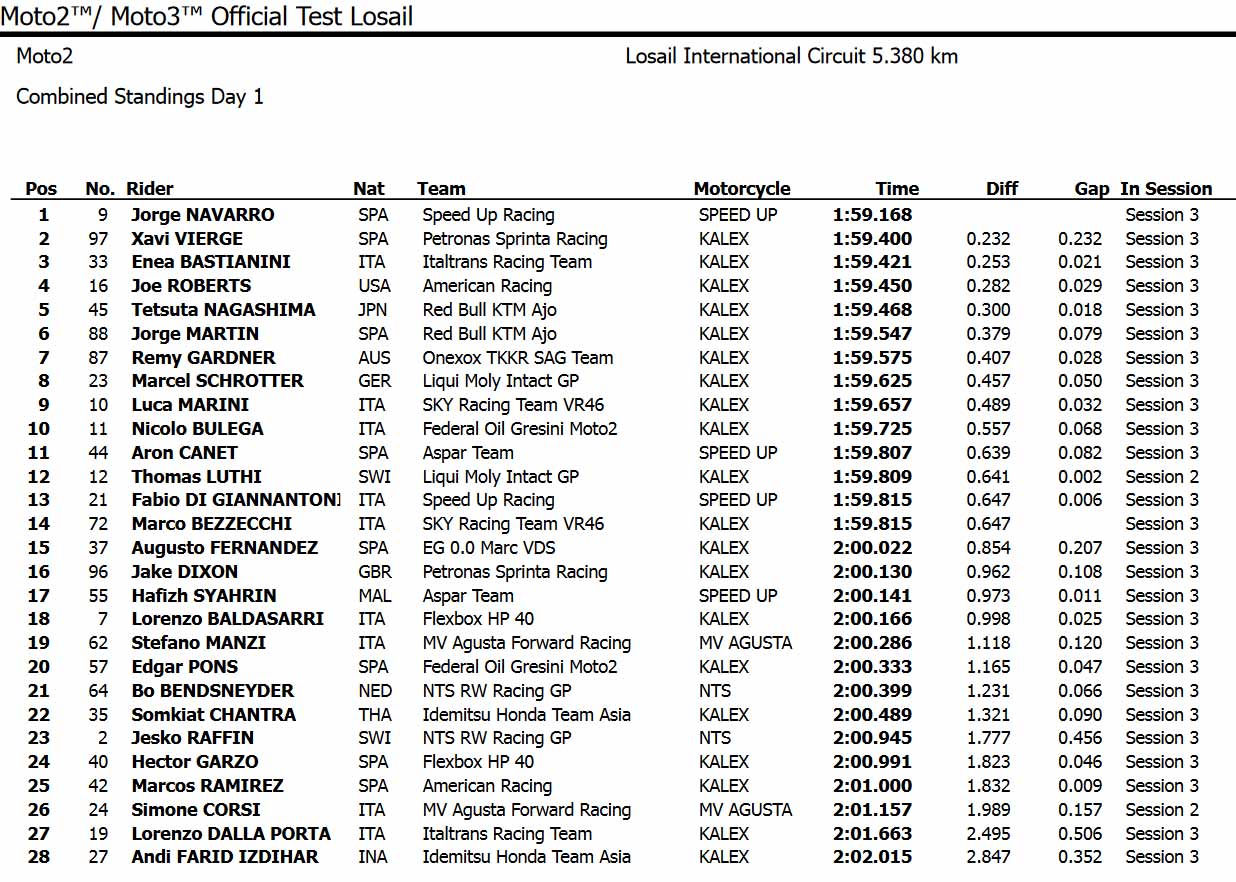 Moto2™/ Moto3™ Official Test Losail

Moto2

Losail International Circuit 5.380 km

Combined Standings Day 1

| Pos | No. | Rider | Nat | Team | Motorcycle | Time | Diff | Gap | In Session |
|---|---|---|---|---|---|---|---|---|---|
| 1 | 9 | Jorge NAVARRO | SPA | Speed Up Racing | SPEED UP | 1:59.168 | | | Session 3 |
| 2 | 97 | Xavi VIERGE | SPA | Petronas Sprinta Racing | KALEX | 1:59.400 | 0.232 | 0.232 | Session 3 |
| 3 | 33 | Enea BASTIANINI | ITA | Italtrans Racing Team | KALEX | 1:59.421 | 0.253 | 0.021 | Session 3 |
| 4 | 16 | Joe ROBERTS | USA | American Racing | KALEX | 1:59.450 | 0.282 | 0.029 | Session 3 |
| 5 | 45 | Tetsuta NAGASHIMA | JPN | Red Bull KTM Ajo | KALEX | 1:59.468 | 0.300 | 0.018 | Session 3 |
| 6 | 88 | Jorge MARTIN | SPA | Red Bull KTM Ajo | KALEX | 1:59.547 | 0.379 | 0.079 | Session 3 |
| 7 | 87 | Remy GARDNER | AUS | Onexox TKKR SAG Team | KALEX | 1:59.575 | 0.407 | 0.028 | Session 3 |
| 8 | 23 | Marcel SCHROTTER | GER | Liqui Moly Intact GP | KALEX | 1:59.625 | 0.457 | 0.050 | Session 3 |
| 9 | 10 | Luca MARINI | ITA | SKY Racing Team VR46 | KALEX | 1:59.657 | 0.489 | 0.032 | Session 3 |
| 10 | 11 | Nicolo BULEGA | ITA | Federal Oil Gresini Moto2 | KALEX | 1:59.725 | 0.557 | 0.068 | Session 3 |
| 11 | 44 | Aron CANET | SPA | Aspar Team | SPEED UP | 1:59.807 | 0.639 | 0.082 | Session 3 |
| 12 | 12 | Thomas LUTHI | SWI | Liqui Moly Intact GP | KALEX | 1:59.809 | 0.641 | 0.002 | Session 2 |
| 13 | 21 | Fabio DI GIANNANTONI | ITA | Speed Up Racing | SPEED UP | 1:59.815 | 0.647 | 0.006 | Session 3 |
| 14 | 72 | Marco BEZZECCHI | ITA | SKY Racing Team VR46 | KALEX | 1:59.815 | 0.647 | | Session 3 |
| 15 | 37 | Augusto FERNANDEZ | SPA | EG 0.0 Marc VDS | KALEX | 2:00.022 | 0.854 | 0.207 | Session 3 |
| 16 | 96 | Jake DIXON | GBR | Petronas Sprinta Racing | KALEX | 2:00.130 | 0.962 | 0.108 | Session 3 |
| 17 | 55 | Hafizh SYAHRIN | MAL | Aspar Team | SPEED UP | 2:00.141 | 0.973 | 0.011 | Session 3 |
| 18 | 7 | Lorenzo BALDASARRI | ITA | Flexbox HP 40 | KALEX | 2:00.166 | 0.998 | 0.025 | Session 3 |
| 19 | 62 | Stefano MANZI | ITA | MV Agusta Forward Racing | MV AGUSTA | 2:00.286 | 1.118 | 0.120 | Session 3 |
| 20 | 57 | Edgar PONS | SPA | Federal Oil Gresini Moto2 | KALEX | 2:00.333 | 1.165 | 0.047 | Session 3 |
| 21 | 64 | Bo BENDSNEYDER | NED | NTS RW Racing GP | NTS | 2:00.399 | 1.231 | 0.066 | Session 3 |
| 22 | 35 | Somkiat CHANTRA | THA | Idemitsu Honda Team Asia | KALEX | 2:00.489 | 1.321 | 0.090 | Session 3 |
| 23 | 2 | Jesko RAFFIN | SWI | NTS RW Racing GP | NTS | 2:00.945 | 1.777 | 0.456 | Session 3 |
| 24 | 40 | Hector GARZO | SPA | Flexbox HP 40 | KALEX | 2:00.991 | 1.823 | 0.046 | Session 3 |
| 25 | 42 | Marcos RAMIREZ | SPA | American Racing | KALEX | 2:01.000 | 1.832 | 0.009 | Session 3 |
| 26 | 24 | Simone CORSI | ITA | MV Agusta Forward Racing | MV AGUSTA | 2:01.157 | 1.989 | 0.157 | Session 2 |
| 27 | 19 | Lorenzo DALLA PORTA | ITA | Italtrans Racing Team | KALEX | 2:01.663 | 2.495 | 0.506 | Session 3 |
| 28 | 27 | Andi FARID IZDIHAR | INA | Idemitsu Honda Team Asia | KALEX | 2:02.015 | 2.847 | 0.352 | Session 3 |